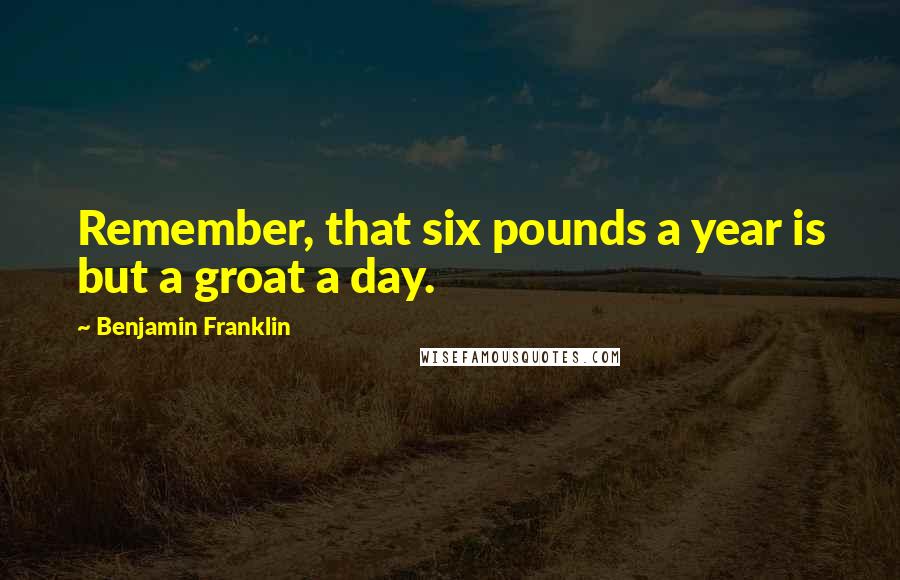 Remember, that six pounds a year is but a groat a day.

~ Benjamin Franklin

WISEFAMOUSQUOTES.COM